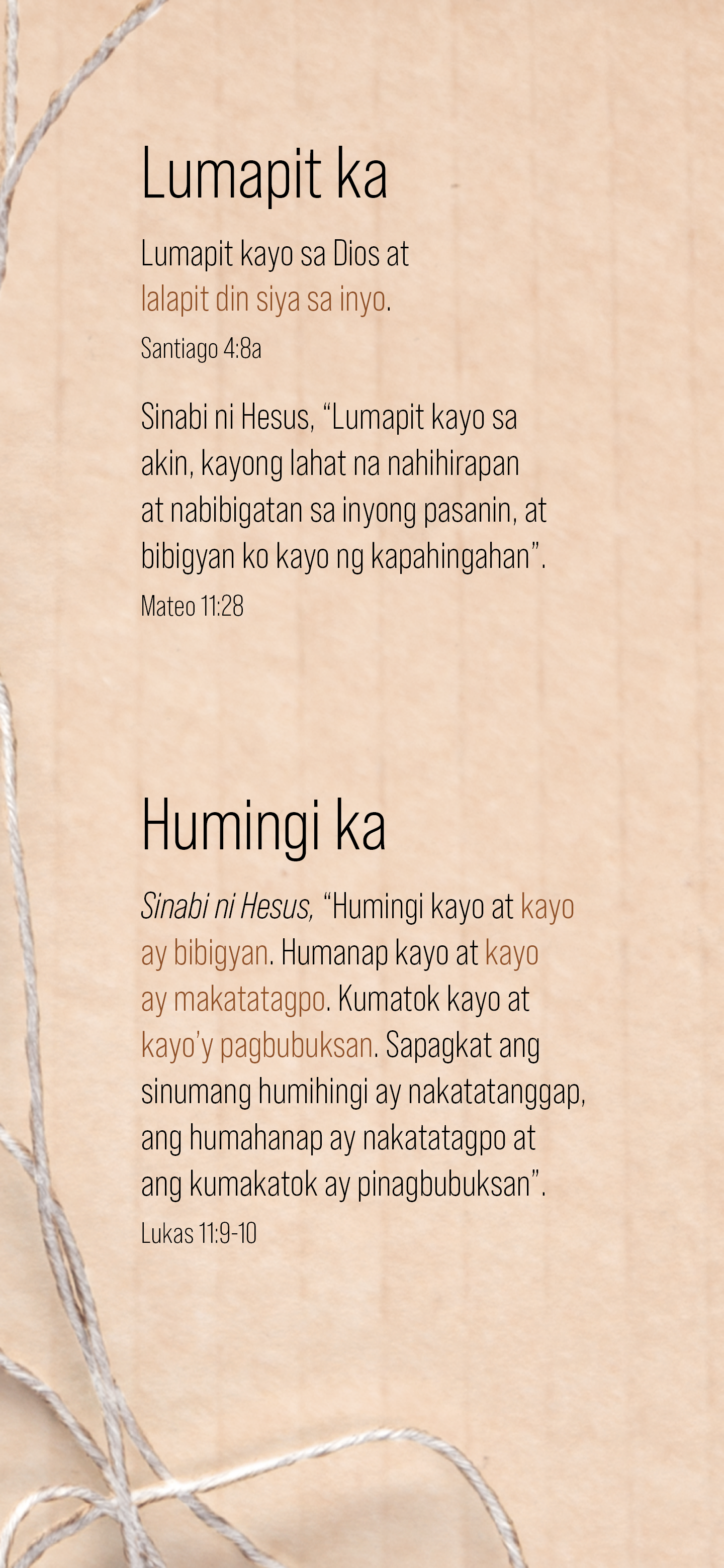 Lumapit ka

Lumapit kayo sa Dios at lalapit din siya sa inyo.

Santiago 4:8a

Sinabi ni Hesus, “Lumapit kayo sa akin, kayong lahat na nahihirapan at nabibigatan sa inyong pasanin, at bibigyan ko kayo ng kapahingahan”.

Mateo 11:28

Humingi ka

Sinabi ni Hesus, “Humingi kayo at kayo ay bibigyan. Humanap kayo at kayo ay makatatagpo. Kumatok kayo at kayo’y pagbubuksan. Sapagkat ang sinumang humihingi ay nakatatanggap, ang humahanap ay nakatatagpo at ang kumakatok ay pinagbubuksan”.

Lukas 11:9-10